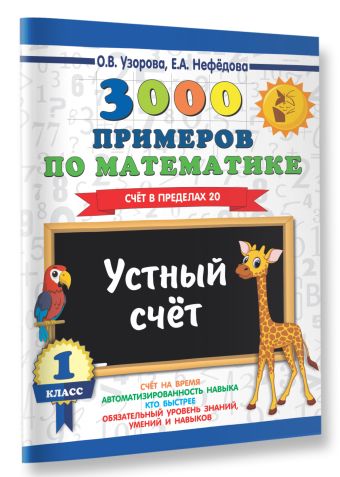 О.В. Узорова, Е.А. Нефёдова

3000
ПРИМЕРОВ
ПО МАТЕМАТИКЕ

СЧЁТ В ПРЕДЕЛАХ 20

Устный
счёт

1
КЛАСС

СЧЁТ НА ВРЕМЯ
АВТОМАТИЗИРОВАННОСТЬ НАВЫКА
КТО БЫСТРЕЕ
ОБЯЗАТЕЛЬНЫЙ УРОВЕНЬ ЗНАНИЙ, УМЕНИЙ И НАВЫКОВ